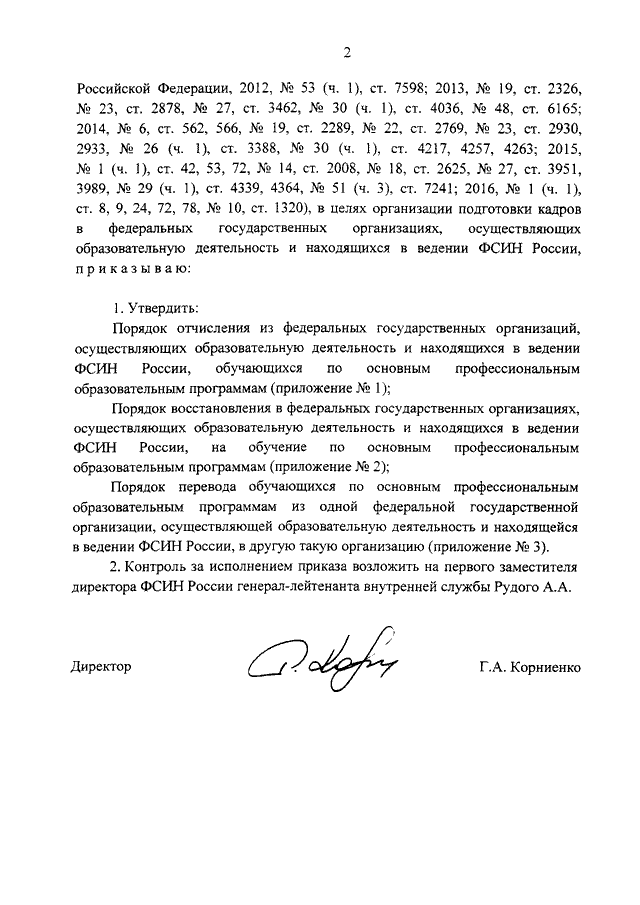 2

Российской Федерации, 2012, № 53 (ч. 1), ст. 7598; 2013, № 19, ст. 2326, № 23, ст. 2878, № 27, ст. 3462, № 30 (ч. 1), ст. 4036, № 48, ст. 6165; 2014, № 6, ст. 562, 566, № 19, ст. 2289, № 22, ст. 2769, № 23, ст. 2930, 2933, № 26 (ч. 1), ст. 3388, № 30 (ч. 1), ст. 4217, 4257, 4263; 2015, № 1 (ч. 1), ст. 42, 53, 72, № 14, ст. 2008, № 18, ст. 2625, № 27, ст. 3951, 3989, № 29 (ч. 1), ст. 4339, 4364, № 51 (ч. 3), ст. 7241; 2016, № 1 (ч. 1), ст. 8, 9, 24, 72, 78, № 10, ст. 1320), в целях организации подготовки кадров в федеральных государственных организациях, осуществляющих образовательную деятельность и находящихся в ведении ФСИН России, приказываю:

1. Утвердить:

Порядок отчисления из федеральных государственных организаций, осуществляющих образовательную деятельность и находящихся в ведении ФСИН России, обучающихся по основным профессиональным образовательным программам (приложение № 1);

Порядок восстановления в федеральных государственных организациях, осуществляющих образовательную деятельность и находящихся в ведении ФСИН России, на обучение по основным профессиональным образовательным программам (приложение № 2);

Порядок перевода обучающихся по основным профессиональным образовательным программам из одной федеральной государственной организации, осуществляющей образовательную деятельность и находящейся в ведении ФСИН России, в другую такую организацию (приложение № 3).

2. Контроль за исполнением приказа возложить на первого заместителя директора ФСИН России генерал-лейтенанта внутренней службы Рудого А.А.

Директор Г.А. Корниенко